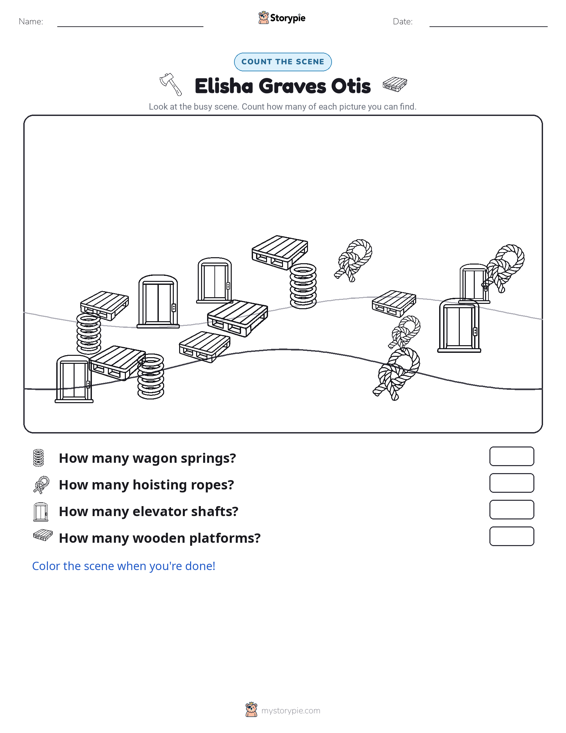 Name:

Storypie

Date:

COUNT THE SCENE

Elisha Graves Otis

Look at the busy scene. Count how many of each picture you can find.

How many wagon springs?

How many hoisting ropes?

How many elevator shafts?

How many wooden platforms?

Color the scene when you're done!

mystorypie.com